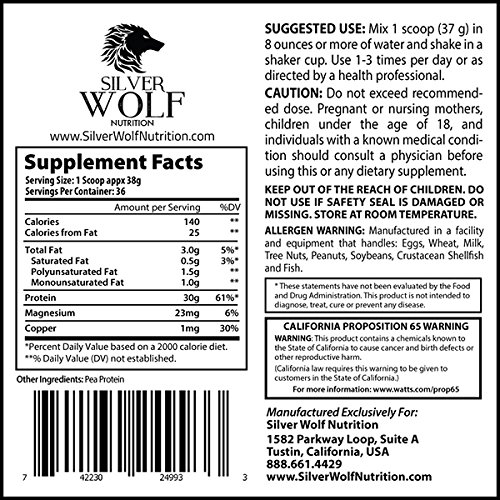 SILVER
WOLF
NUTRITION

www.SilverWolfNutrition.com

Supplement Facts
Serving Size: 1 Scoop appx 38g
Servings Per Container: 36

|  | Amount per Serving | %DV |
|---|---|---|
| Calories | 140 | ** |
| Calories from Fat | 25 | ** |
| Total Fat | 3.0g | 5%* |
| Saturated Fat | 0.5g | 3%* |
| Polyunsaturated Fat | 1.5g | ** |
| Monounsaturated Fat | 1.0g | ** |
| Protein | 30g | 61%* |
| Magnesium | 23mg | 6% |
| Copper | 1mg | 30% |

*Percent Daily Value based on a 2000 calorie diet.
**% Daily Value (DV) not established.

Other Ingredients: Pea Protein

7 42230 24993 3

SUGGESTED USE: Mix 1 scoop (37 g) in 8 ounces or more of water and shake in a shaker cup. Use 1-3 times per day or as directed by a health professional.

CAUTION: Do not exceed recommended dose. Pregnant or nursing mothers, children under the age of 18, and individuals with a known medical condition should consult a physician before using this or any dietary supplement.

KEEP OUT OF THE REACH OF CHILDREN. DO NOT USE IF SAFETY SEAL IS DAMAGED OR MISSING. STORE AT ROOM TEMPERATURE.

ALLERGEN WARNING: Manufactured in a facility and equipment that handles: Eggs, Wheat, Milk, Tree Nuts, Peanuts, Soybeans, Crustacean Shellfish and Fish.

* These statements have not been evaluated by the Food and Drug Administration. This product is not intended to diagnose, treat, cure or prevent any disease.

CALIFORNIA PROPOSITION 65 WARNING
WARNING: This product contains a chemicals known to the State of California to cause cancer and birth defects or other reproductive harm.
(California law requires this warning to be given to customers in the State of California.)
For more information: www.watts.com/prop65

Manufactured Exclusively For:
Silver Wolf Nutrition
1582 Parkway Loop, Suite A
Tustin, California, USA
888.661.4429
www.SilverWolfNutrition.com